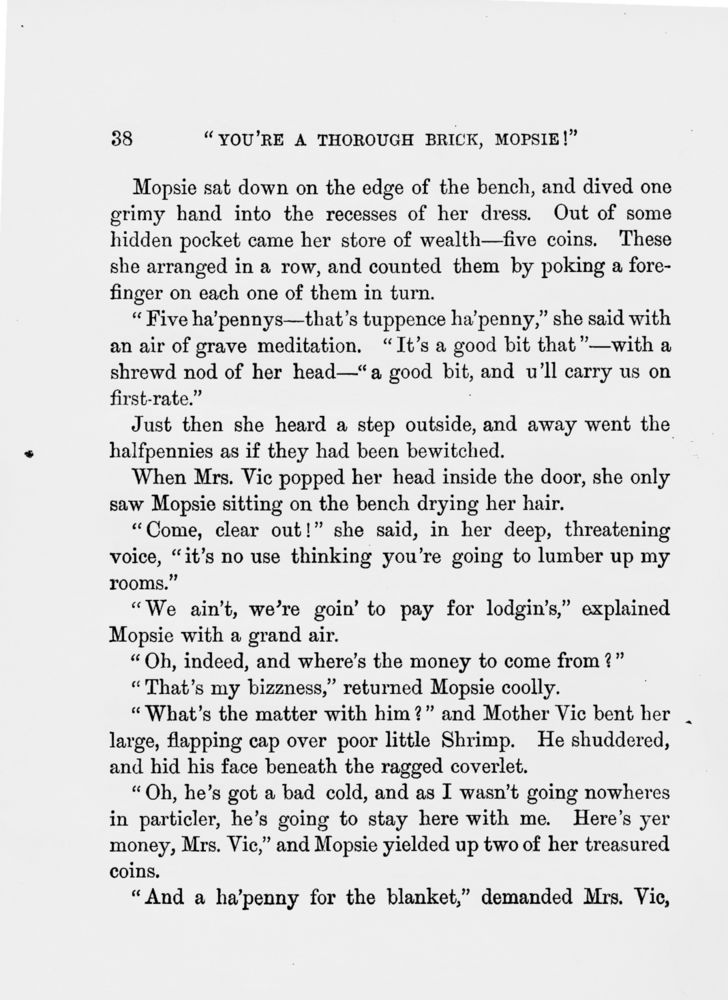 38 "YOU'RE A THOROUGH BRICK, MOPSIE!"

Mopsie sat down on the edge of the bench, and dived one grimy hand into the recesses of her dress. Out of some hidden pocket came her store of wealth—five coins. These she arranged in a row, and counted them by poking a forefinger on each one of them in turn.

"Five ha'pennys—that's tuppence ha'penny," she said with an air of grave meditation. "It's a good bit that"—with a shrewd nod of her head—"a good bit, and u'll carry us on first-rate."

Just then she heard a step outside, and away went the halfpennies as if they had been bewitched.

When Mrs. Vic popped her head inside the door, she only saw Mopsie sitting on the bench drying her hair.

"Come, clear out!" she said, in her deep, threatening voice, "it's no use thinking you're going to lumber up my rooms."

"We ain't, we're goin' to pay for lodgin's," explained Mopsie with a grand air.

"Oh, indeed, and where's the money to come from?"

"That's my bizzness," returned Mopsie coolly.

"What's the matter with him?" and Mother Vic bent her large, flapping cap over poor little Shrimp. He shuddered, and hid his face beneath the ragged coverlet.

"Oh, he's got a bad cold, and as I wasn't going nowheres in particler, he's going to stay here with me. Here's yer money, Mrs. Vic," and Mopsie yielded up two of her treasured coins.

"And a ha'penny for the blanket," demanded Mrs. Vic,